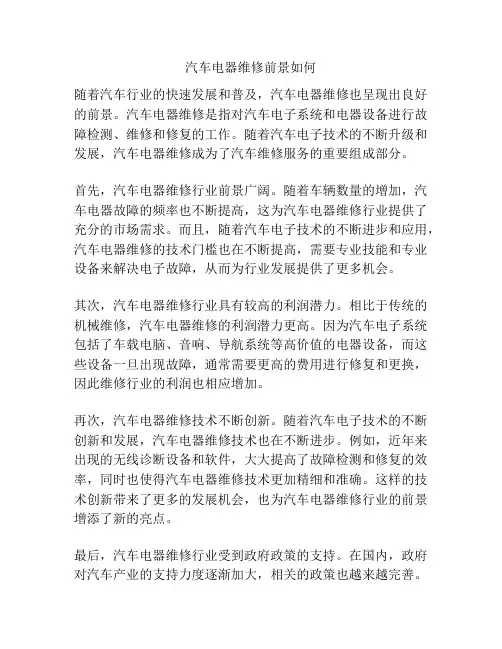 汽车电器维修前景如何

随着汽车行业的快速发展和普及，汽车电器维修也呈现出良好的前景。汽车电器维修是指对汽车电子系统和电器设备进行故障检测、维修和修复的工作。随着汽车电子技术的不断升级和发展，汽车电器维修成为了汽车维修服务的重要组成部分。

首先，汽车电器维修行业前景广阔。随着车辆数量的增加，汽车电器故障的频率也不断提高，这为汽车电器维修行业提供了充分的市场需求。而且，随着汽车电子技术的不断进步和应用，汽车电器维修的技术门槛也在不断提高，需要专业技能和专业设备来解决电子故障，从而为行业发展提供了更多机会。

其次，汽车电器维修行业具有较高的利润潜力。相比于传统的机械维修，汽车电器维修的利润潜力更高。因为汽车电子系统包括了车载电脑、音响、导航系统等高价值的电器设备，而这些设备一旦出现故障，通常需要更高的费用进行修复和更换，因此维修行业的利润也相应增加。

再次，汽车电器维修技术不断创新。随着汽车电子技术的不断创新和发展，汽车电器维修技术也在不断进步。例如，近年来出现的无线诊断设备和软件，大大提高了故障检测和修复的效率，同时也使得汽车电器维修技术更加精细和准确。这样的技术创新带来了更多的发展机会，也为汽车电器维修行业的前景增添了新的亮点。

最后，汽车电器维修行业受到政府政策的支持。在国内，政府对汽车产业的支持力度逐渐加大，相关的政策也越来越完善。